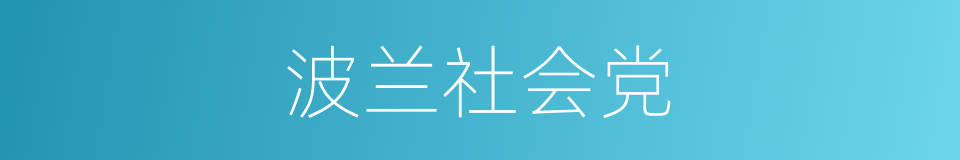 波兰社会党